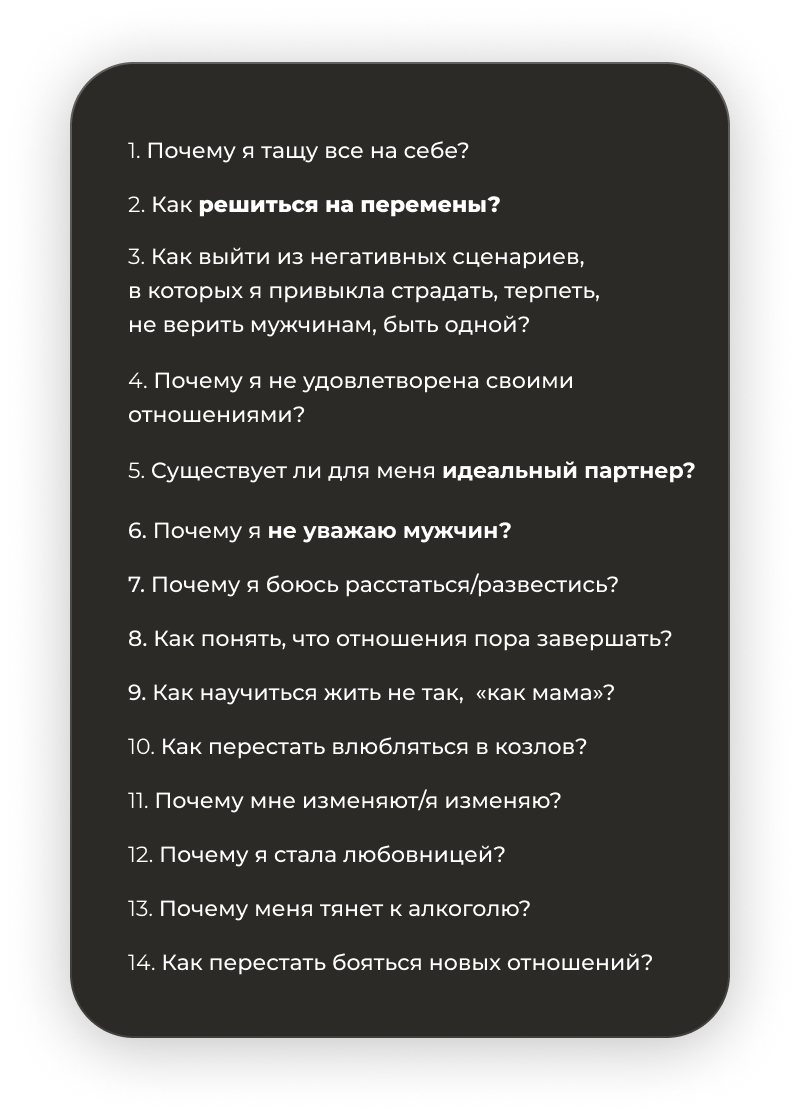 1. Почему я тащу все на себе?

2. Как решиться на перемены?

3. Как выйти из негативных сценариев, в которых я привыкла страдать, терпеть, не верить мужчинам, быть одной?

4. Почему я не удовлетворена своими отношениями?

5. Существует ли для меня идеальный партнер?

6. Почему я не уважаю мужчин?

7. Почему я боюсь расстаться/развестись?

8. Как понять, что отношения пора завершать?

9. Как научиться жить не так, «как мама»?

10. Как перестать влюбляться в козлов?

11. Почему мне изменяют/я изменяю?

12. Почему я стала любовницей?

13. Почему меня тянет к алкоголю?

14. Как перестать бояться новых отношений?